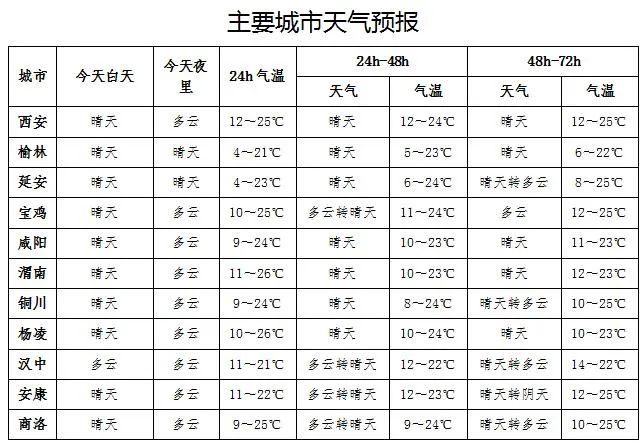 主要城市天气预报

| 城市 | 今天白天 | 今天夜里 | 24h 气温 | 24h-48h 天气 | 24h-48h 气温 | 48h-72h 天气 | 48h-72h 气温 |
|---|---|---|---|---|---|---|---|
| 西安 | 晴天 | 多云 | 12～25℃ | 晴天 | 12～24℃ | 晴天 | 12～25℃ |
| 榆林 | 晴天 | 晴天 | 4～21℃ | 晴天 | 5～23℃ | 晴天 | 6～22℃ |
| 延安 | 晴天 | 晴天 | 4～23℃ | 晴天 | 6～24℃ | 晴天转多云 | 8～25℃ |
| 宝鸡 | 晴天 | 多云 | 10～25℃ | 多云转晴天 | 11～24℃ | 多云 | 12～25℃ |
| 咸阳 | 晴天 | 多云 | 9～24℃ | 晴天 | 10～23℃ | 晴天 | 11～23℃ |
| 渭南 | 晴天 | 多云 | 11～26℃ | 晴天 | 10～23℃ | 晴天 | 12～23℃ |
| 铜川 | 晴天 | 多云 | 9～24℃ | 晴天 | 8～24℃ | 晴天转多云 | 10～25℃ |
| 杨凌 | 晴天 | 多云 | 10～26℃ | 晴天 | 10～24℃ | 晴天 | 10～23℃ |
| 汉中 | 多云 | 多云 | 11～21℃ | 多云转晴天 | 12～22℃ | 晴天转多云 | 14～22℃ |
| 安康 | 晴天 | 多云 | 11～22℃ | 多云转晴天 | 12～23℃ | 晴天转阴天 | 12～25℃ |
| 商洛 | 晴天 | 多云 | 9～25℃ | 多云转晴天 | 9～24℃ | 晴天转多云 | 10～25℃ |